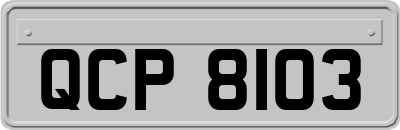 QCP 8103